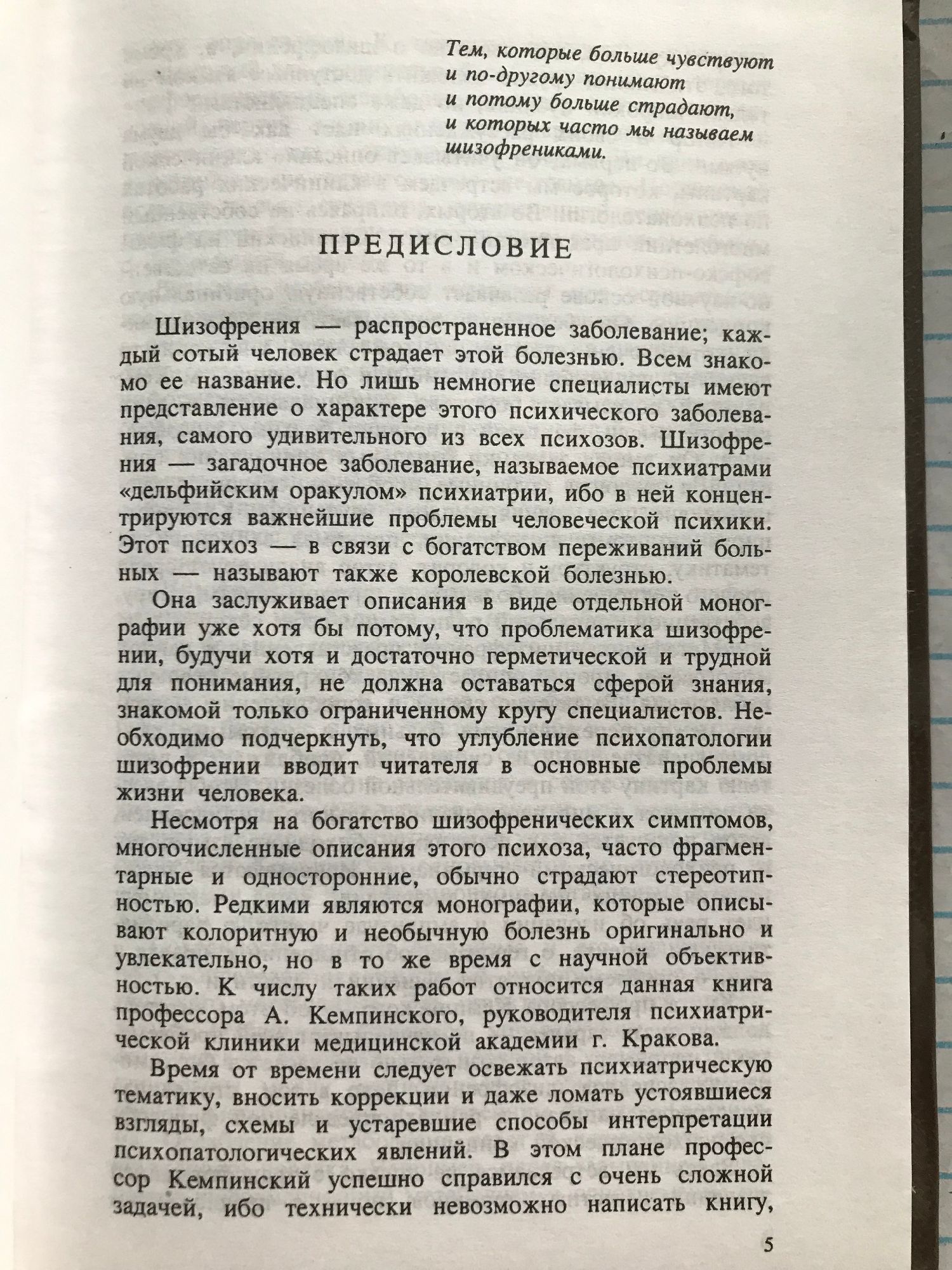 Тем, которые больше чувствуют
и по-другому понимают
и потому больше страдают,
и которых часто мы называем
шизофрениками.

ПРЕДИСЛОВИЕ

Шизофрения — распространенное заболевание; каждый сотый человек страдает этой болезнью. Всем знакомо ее название. Но лишь немногие специалисты имеют представление о характере этого психического заболевания, самого удивительного из всех психозов. Шизофрения — загадочное заболевание, называемое психиатрами «дельфийским оракулом» психиатрии, ибо в ней концентрируются важнейшие проблемы человеческой психики. Этот психоз — в связи с богатством переживаний больных — называют также королевской болезнью.

Она заслуживает описания в виде отдельной монографии уже хотя бы потому, что проблематика шизофрении, будучи хотя и достаточно герметической и трудной для понимания, не должна оставаться сферой знания, знакомой только ограниченному кругу специалистов. Необходимо подчеркнуть, что углубление психопатологии шизофрении вводит читателя в основные проблемы жизни человека.

Несмотря на богатство шизофренических симптомов, многочисленные описания этого психоза, часто фрагментарные и односторонние, обычно страдают стереотипностью. Редкими являются монографии, которые описывают колоритную и необычную болезнь оригинально и увлекательно, но в то же время с научной объективностью. К числу таких работ относится данная книга профессора А. Кемпинского, руководителя психиатрической клиники медицинской академии г. Кракова.

Время от времени следует освежать психиатрическую тематику, вносить коррекции и даже ломать устоявшиеся взгляды, схемы и устаревшие способы интерпретации психопатологических явлений. В этом плане профессор Кемпинский успешно справился с очень сложной задачей, ибо технически невозможно написать книгу,

5